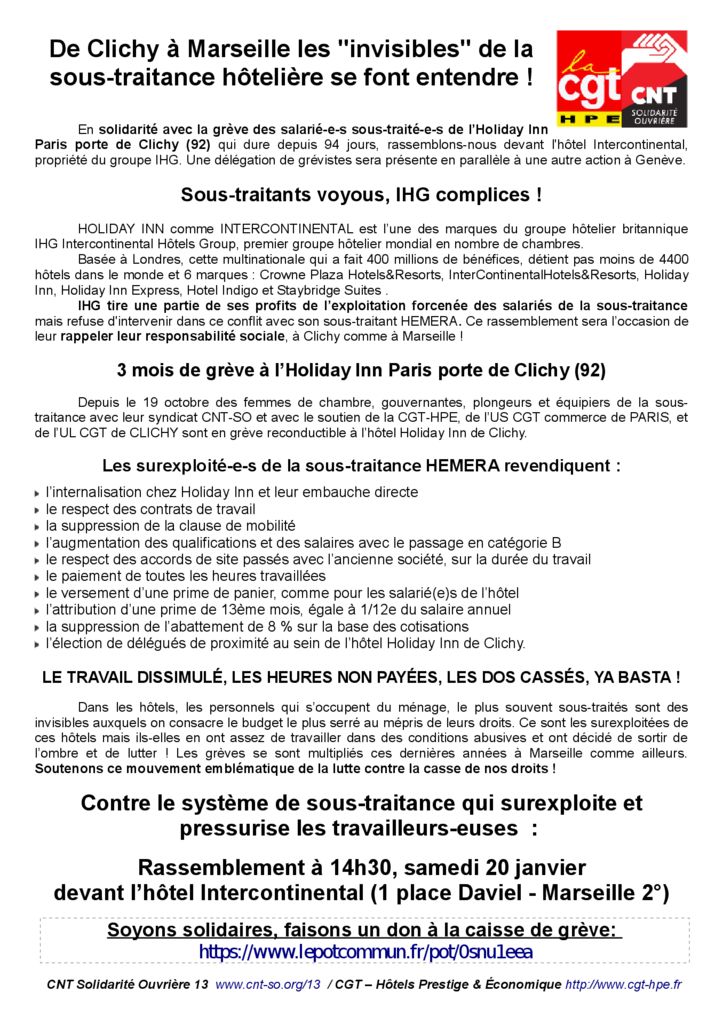 De Clichy à Marseille les "invisibles" de la sous-traitance hôtelière se font entendre !

la cgt HPE

CNT SOLIDARITÉ OUVRIÈRE

En solidarité avec la grève des salarié-e-s sous-traité-e-s de l'Holiday Inn Paris porte de Clichy (92) qui dure depuis 94 jours, rassemblons-nous devant l'hôtel Intercontinental, propriété du groupe IHG. Une délégation de grévistes sera présente en parallèle à une autre action à Genève.

Sous-traitants voyous, IHG complices !

HOLIDAY INN comme INTERCONTINENTAL est l'une des marques du groupe hôtelier britannique IHG Intercontinental Hôtels Group, premier groupe hôtelier mondial en nombre de chambres.

Basée à Londres, cette multinationale qui a fait 400 millions de bénéfices, détient pas moins de 4400 hôtels dans le monde et 6 marques : Crowne Plaza Hotels&Resorts, InterContinentalHotels&Resorts, Holiday Inn, Holiday Inn Express, Hotel Indigo et Staybridge Suites .

IHG tire une partie de ses profits de l'exploitation forcenée des salariés de la sous-traitance mais refuse d'intervenir dans ce conflit avec son sous-traitant HEMERA. Ce rassemblement sera l'occasion de leur rappeler leur responsabilité sociale, à Clichy comme à Marseille !

3 mois de grève à l'Holiday Inn Paris porte de Clichy (92)

Depuis le 19 octobre des femmes de chambre, gouvernantes, plongeurs et équipiers de la sous-traitance avec leur syndicat CNT-SO et avec le soutien de la CGT-HPE, de l'US CGT commerce de PARIS, et de l'UL CGT de CLICHY sont en grève reconductible à l'hôtel Holiday Inn de Clichy.

Les surexploité-e-s de la sous-traitance HEMERA revendiquent :

l'internalisation chez Holiday Inn et leur embauche directe
le respect des contrats de travail
la suppression de la clause de mobilité
l'augmentation des qualifications et des salaires avec le passage en catégorie B
le respect des accords de site passés avec l'ancienne société, sur la durée du travail
le paiement de toutes les heures travaillées
le versement d'une prime de panier, comme pour les salarié(e)s de l'hôtel
l'attribution d'une prime de 13ème mois, égale à 1/12e du salaire annuel
la suppression de l'abattement de 8 % sur la base des cotisations
l'élection de délégués de proximité au sein de l'hôtel Holiday Inn de Clichy.

LE TRAVAIL DISSIMULÉ, LES HEURES NON PAYÉES, LES DOS CASSÉS, YA BASTA !

Dans les hôtels, les personnels qui s'occupent du ménage, le plus souvent sous-traités sont des invisibles auxquels on consacre le budget le plus serré au mépris de leurs droits. Ce sont les surexploitées de ces hôtels mais ils-elles en ont assez de travailler dans des conditions abusives et ont décidé de sortir de l'ombre et de lutter ! Les grèves se sont multipliés ces dernières années à Marseille comme ailleurs. Soutenons ce mouvement emblématique de la lutte contre la casse de nos droits !

Contre le système de sous-traitance qui surexploite et pressurise les travailleurs-euses :

Rassemblement à 14h30, samedi 20 janvier devant l'hôtel Intercontinental (1 place Daviel - Marseille 2°)

Soyons solidaires, faisons un don à la caisse de grève:
https://www.lepotcommun.fr/pot/0snu1eea

CNT Solidarité Ouvrière 13 www.cnt-so.org/13 / CGT – Hôtels Prestige & Économique http://www.cgt-hpe.fr